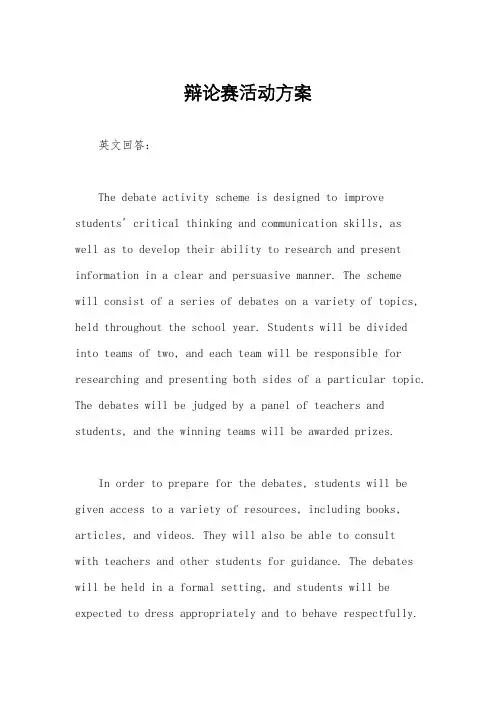 辩论赛活动方案

英文回答:

The debate activity scheme is designed to improve students' critical thinking and communication skills, as well as to develop their ability to research and present information in a clear and persuasive manner. The scheme will consist of a series of debates on a variety of topics, held throughout the school year. Students will be divided into teams of two, and each team will be responsible for researching and presenting both sides of a particular topic. The debates will be judged by a panel of teachers and students, and the winning teams will be awarded prizes.

In order to prepare for the debates, students will be given access to a variety of resources, including books, articles, and videos. They will also be able to consult with teachers and other students for guidance. The debates will be held in a formal setting, and students will be expected to dress appropriately and to behave respectfully.